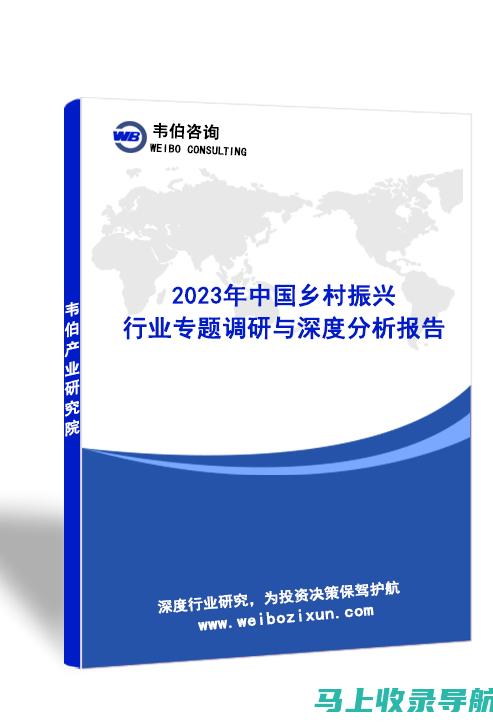 WB 韦伯咨询
WEIBO CONSULTING

韦伯产业研究院

2023年中国乡村振兴
行业专题调研与深度分析报告

深度行业研究，为投资决策保驾护航
www.weibozixun.com

马上收录导航